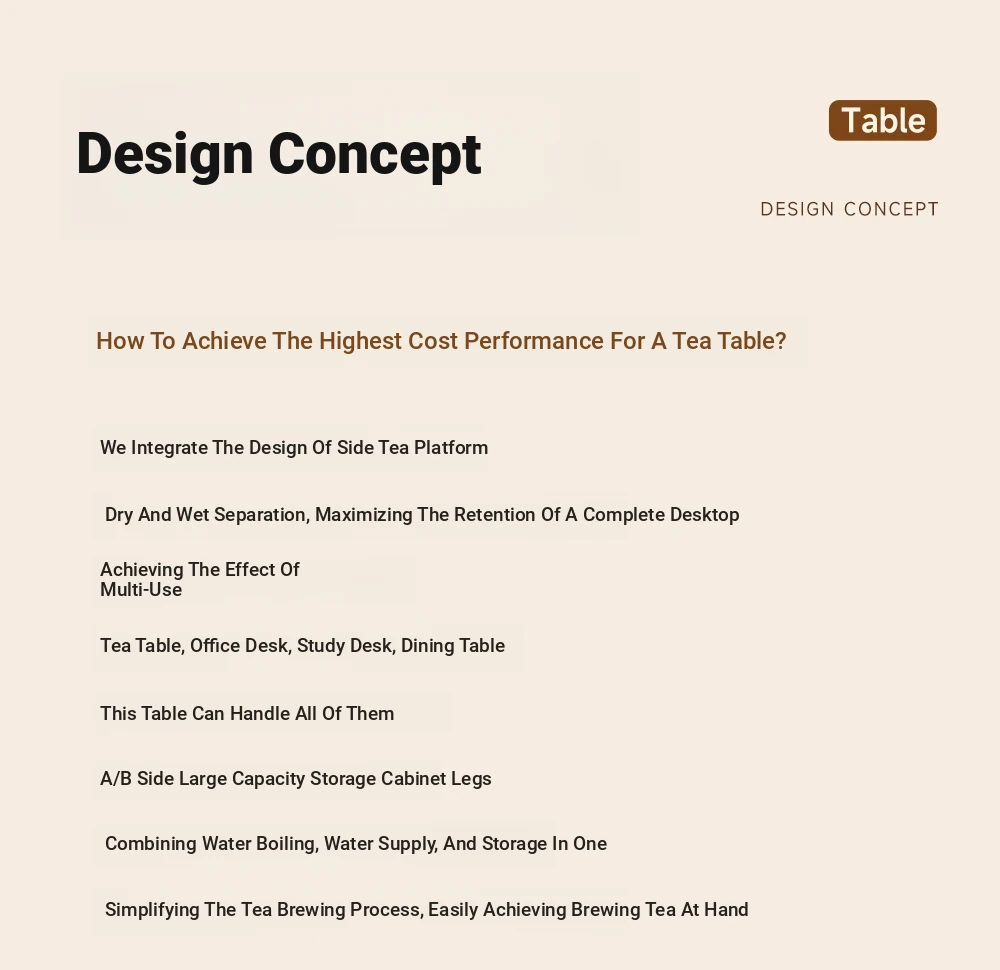 Design Concept

Table

DESIGN CONCEPT

How To Achieve The Highest Cost Performance For A Tea Table?

We Integrate The Design Of Side Tea Platform

Dry And Wet Separation, Maximizing The Retention Of A Complete Desktop

Achieving The Effect Of Multi-Use

Tea Table, Office Desk, Study Desk, Dining Table

This Table Can Handle All Of Them

A/B Side Large Capacity Storage Cabinet Legs

Combining Water Boiling, Water Supply, And Storage In One

Simplifying The Tea Brewing Process, Easily Achieving Brewing Tea At Hand